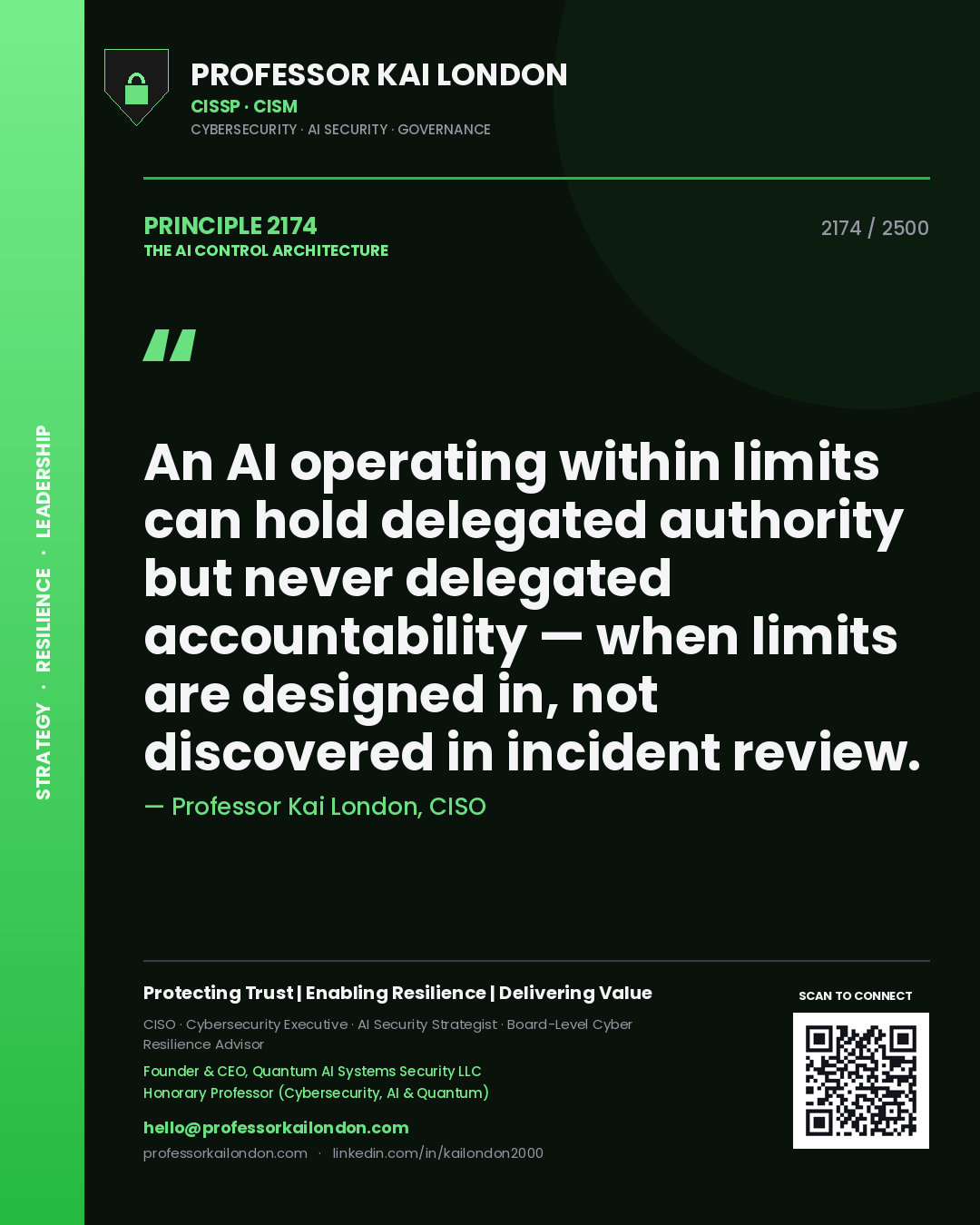 STRATEGY · RESILIENCE · LEADERSHIP

PROFESSOR KAI LONDON
CISSP · CISM
CYBERSECURITY · AI SECURITY · GOVERNANCE

PRINCIPLE 2174
THE AI CONTROL ARCHITECTURE

2174 / 2500

"

An AI operating within limits can hold delegated authority but never delegated accountability — when limits are designed in, not discovered in incident review.

— Professor Kai London, CISO

Protecting Trust | Enabling Resilience | Delivering Value

CISO · Cybersecurity Executive · AI Security Strategist · Board-Level Cyber Resilience Advisor

Founder & CEO, Quantum AI Systems Security LLC
Honorary Professor (Cybersecurity, AI & Quantum)

hello@professorkailondon.com
professorkailondon.com · linkedin.com/in/kailondon2000

SCAN TO CONNECT